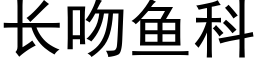 长吻鱼科